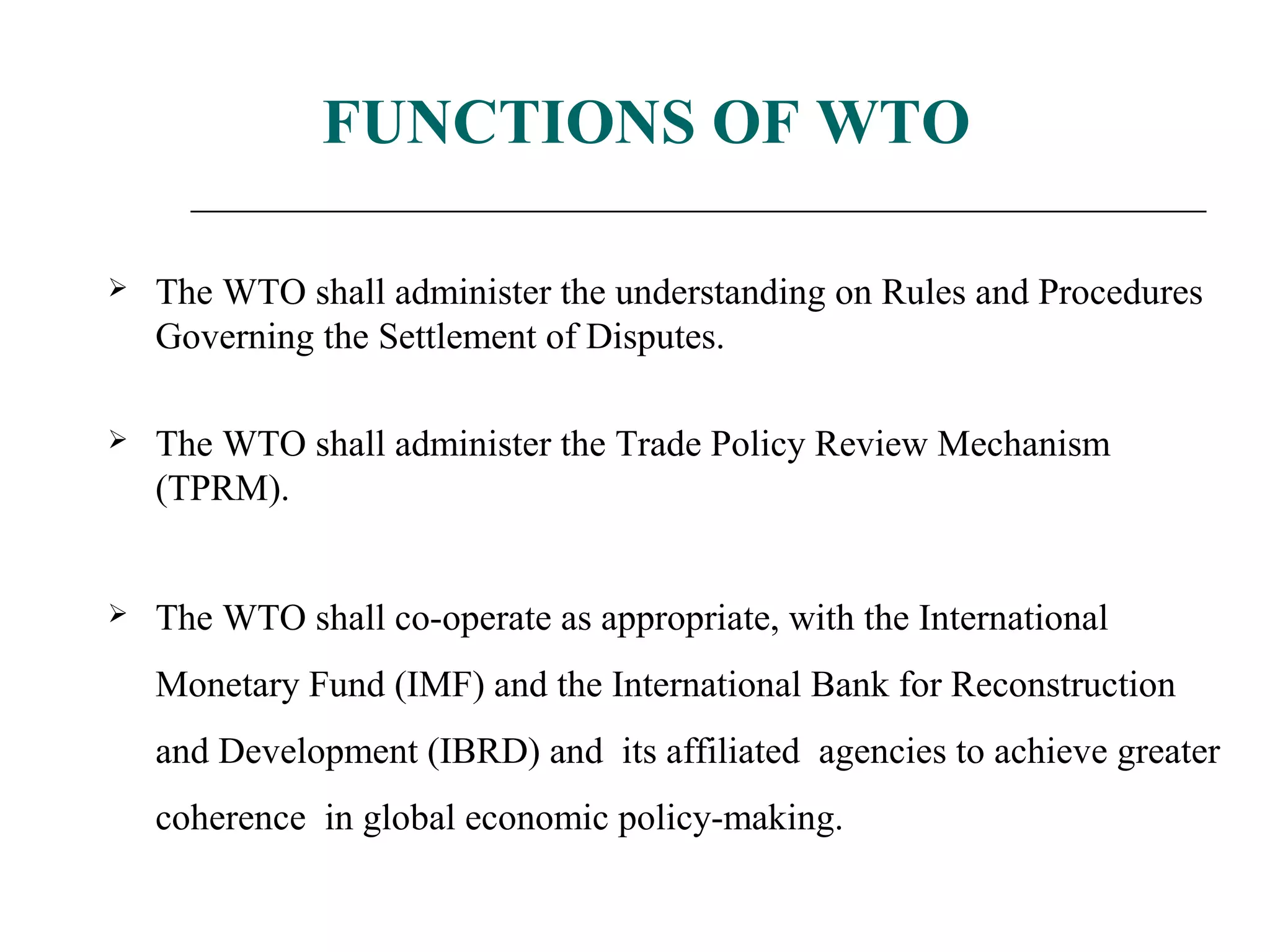 FUNCTIONS OF WTO

➢ The WTO shall administer the understanding on Rules and Procedures Governing the Settlement of Disputes.

➢ The WTO shall administer the Trade Policy Review Mechanism (TPRM).

➢ The WTO shall co-operate as appropriate, with the International Monetary Fund (IMF) and the International Bank for Reconstruction and Development (IBRD) and its affiliated agencies to achieve greater coherence in global economic policy-making.